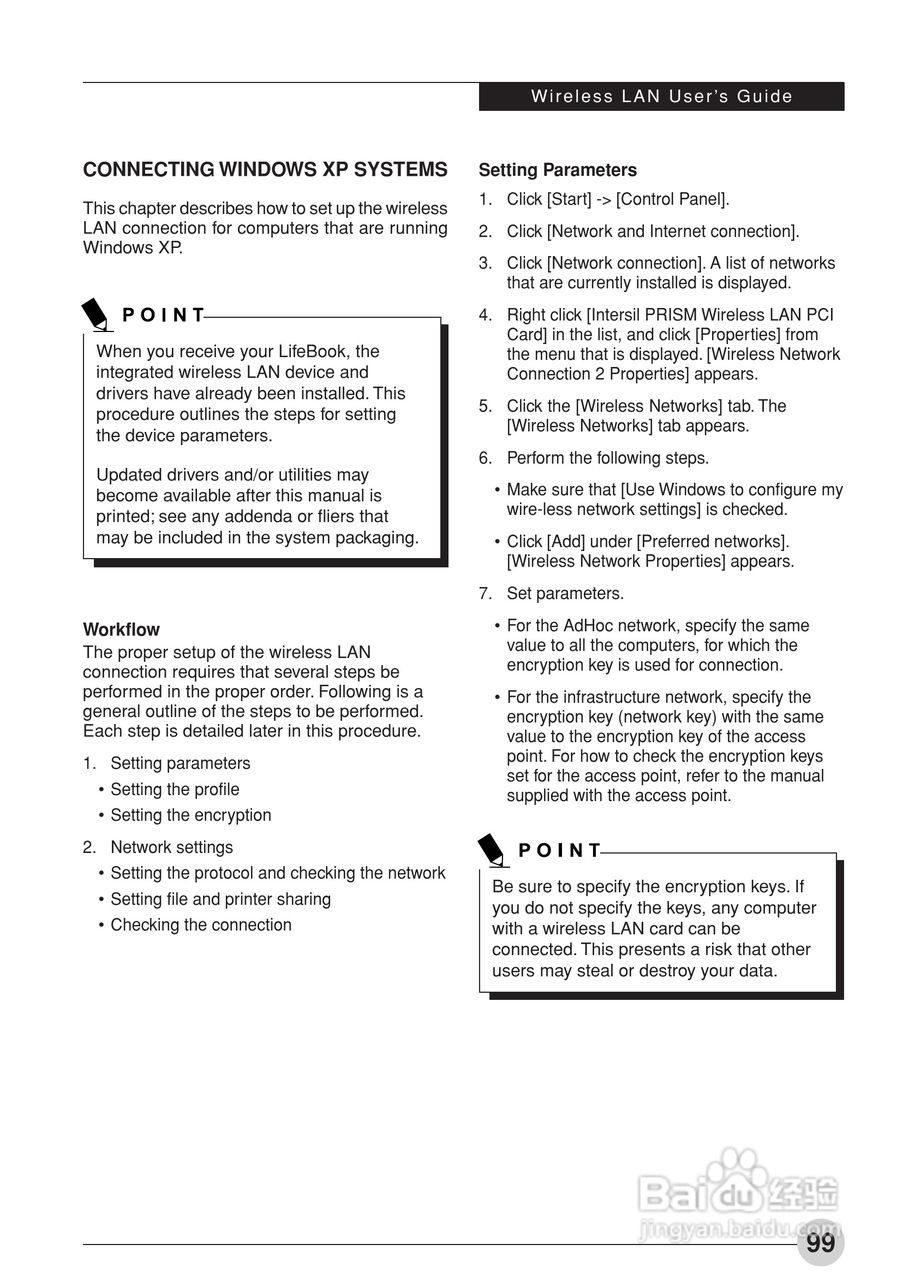 Wireless LAN User's Guide

CONNECTING WINDOWS XP SYSTEMS

This chapter describes how to set up the wireless LAN connection for computers that are running Windows XP.

POINT

When you receive your LifeBook, the integrated wireless LAN device and drivers have already been installed. This procedure outlines the steps for setting the device parameters.

Updated drivers and/or utilities may become available after this manual is printed; see any addenda or fliers that may be included in the system packaging.

Workflow

The proper setup of the wireless LAN connection requires that several steps be performed in the proper order. Following is a general outline of the steps to be performed. Each step is detailed later in this procedure.

1. Setting parameters
• Setting the profile
• Setting the encryption

2. Network settings
• Setting the protocol and checking the network
• Setting file and printer sharing
• Checking the connection

Setting Parameters

1. Click [Start] -> [Control Panel].

2. Click [Network and Internet connection].

3. Click [Network connection]. A list of networks that are currently installed is displayed.

4. Right click [Intersil PRISM Wireless LAN PCI Card] in the list, and click [Properties] from the menu that is displayed. [Wireless Network Connection 2 Properties] appears.

5. Click the [Wireless Networks] tab. The [Wireless Networks] tab appears.

6. Perform the following steps.
• Make sure that [Use Windows to configure my wire-less network settings] is checked.
• Click [Add] under [Preferred networks]. [Wireless Network Properties] appears.

7. Set parameters.
• For the AdHoc network, specify the same value to all the computers, for which the encryption key is used for connection.
• For the infrastructure network, specify the encryption key (network key) with the same value to the encryption key of the access point. For how to check the encryption keys set for the access point, refer to the manual supplied with the access point.

POINT

Be sure to specify the encryption keys. If you do not specify the keys, any computer with a wireless LAN card can be connected. This presents a risk that other users may steal or destroy your data.

Baidu 经验
jingyan.baidu.com

99